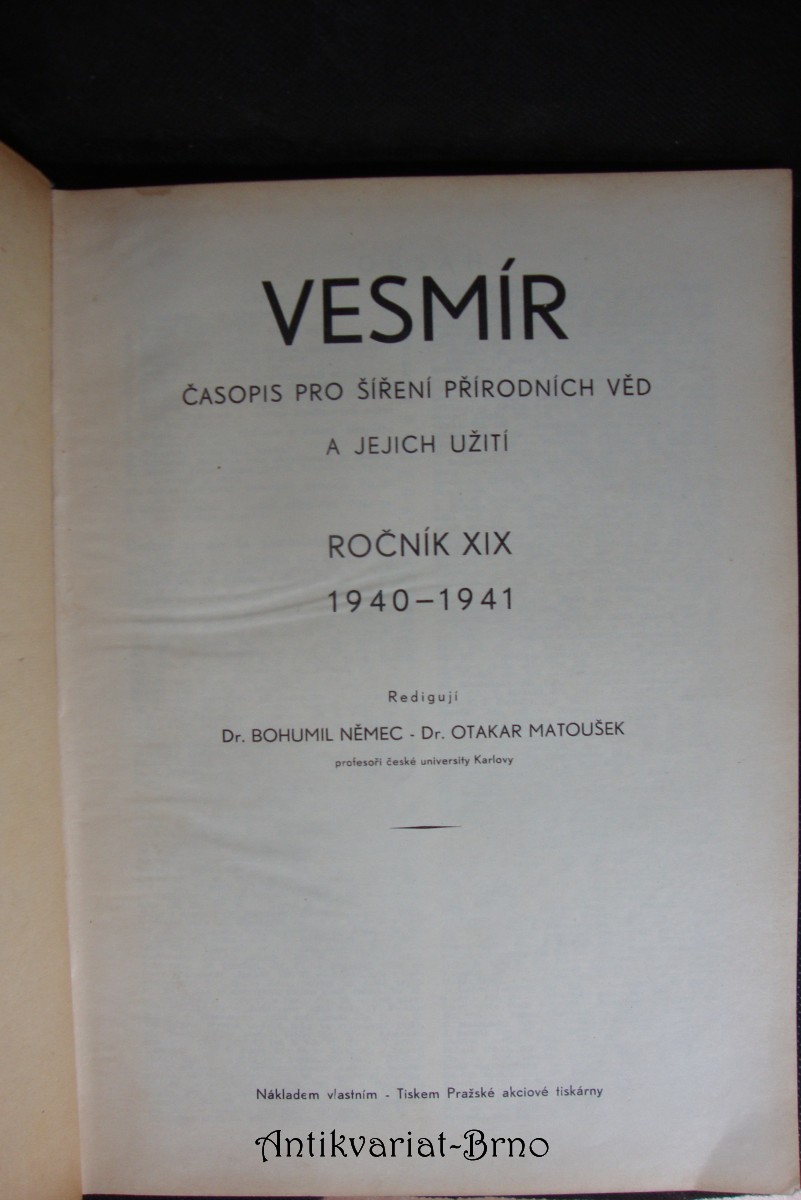 VESMÍR

ČASOPIS PRO ŠÍŘENÍ PŘÍRODNÍCH VĚD

A JEJICH UŽITÍ

ROČNÍK XIX

1940–1941

Redigují

Dr. BOHUMIL NĚMEC - Dr. OTAKAR MATOUŠEK

profesoři české university Karlovy

Nákladem vlastním - Tiskem Pražské akciové tiskárny

Antikvariat-Brno